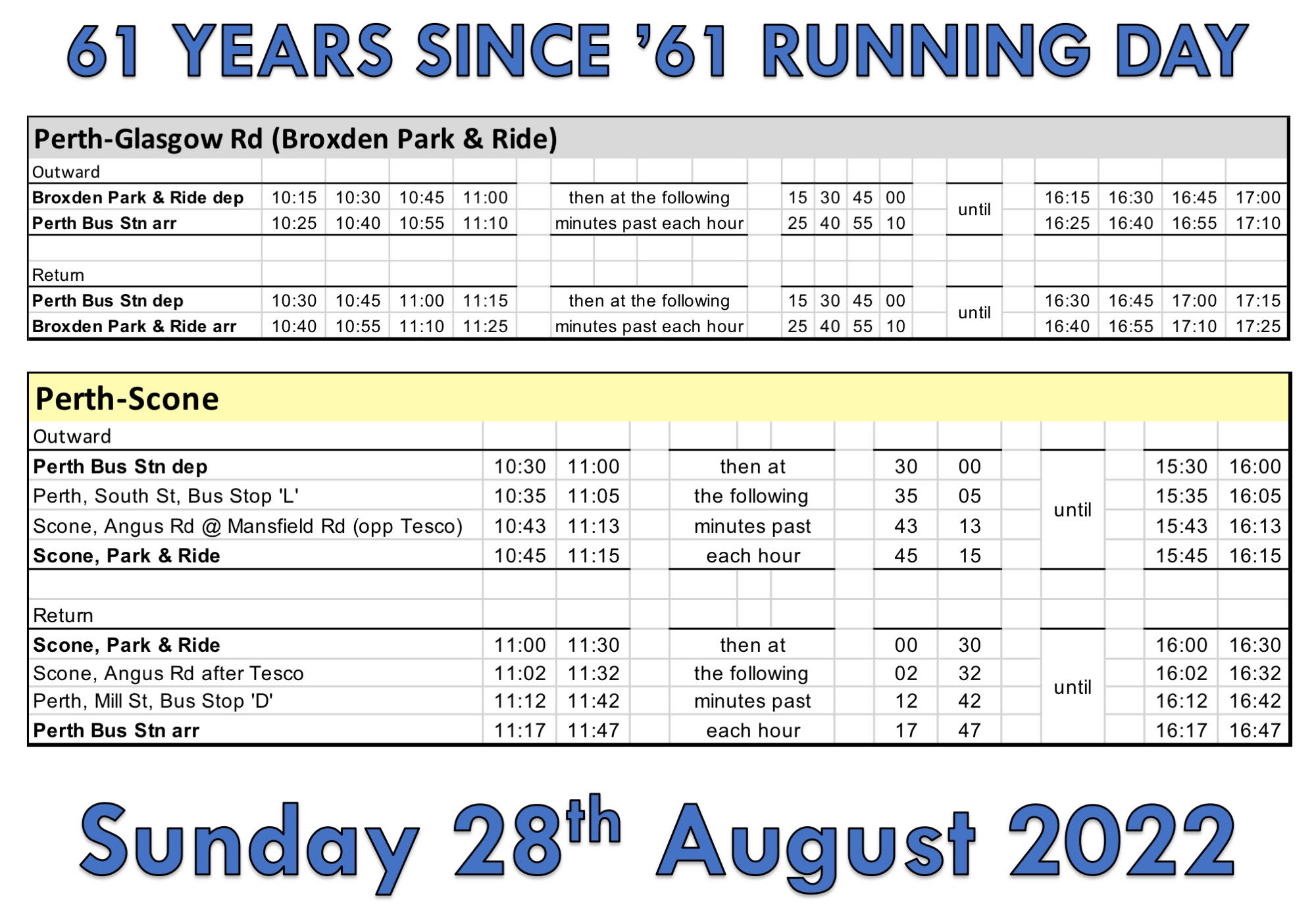 61 YEARS SINCE '61 RUNNING DAY

Perth-Glasgow Rd (Broxden Park & Ride)

| Outward | | | | | | | | | | | | | | |
|---|---|---|---|---|---|---|---|---|---|---|---|---|---|---|
| Broxden Park & Ride dep | 10:15 | 10:30 | 10:45 | 11:00 | then at the following | 15 | 30 | 45 | 00 | until | 16:15 | 16:30 | 16:45 | 17:00 |
| Perth Bus Stn arr | 10:25 | 10:40 | 10:55 | 11:10 | minutes past each hour | 25 | 40 | 55 | 10 | | 16:25 | 16:40 | 16:55 | 17:10 |
| | | | | | | | | | | | | | | |
| Return | | | | | | | | | | | | | | |
| Perth Bus Stn dep | 10:30 | 10:45 | 11:00 | 11:15 | then at the following | 15 | 30 | 45 | 00 | until | 16:30 | 16:45 | 17:00 | 17:15 |
| Broxden Park & Ride arr | 10:40 | 10:55 | 11:10 | 11:25 | minutes past each hour | 25 | 40 | 55 | 10 | | 16:40 | 16:55 | 17:10 | 17:25 |

Perth-Scone

| Outward | | | | | | | | |
|---|---|---|---|---|---|---|---|---|
| Perth Bus Stn dep | 10:30 | 11:00 | then at | 30 | 00 | until | 15:30 | 16:00 |
| Perth, South St, Bus Stop 'L' | 10:35 | 11:05 | the following | 35 | 05 | | 15:35 | 16:05 |
| Scone, Angus Rd @ Mansfield Rd (opp Tesco) | 10:43 | 11:13 | minutes past | 43 | 13 | | 15:43 | 16:13 |
| Scone, Park & Ride | 10:45 | 11:15 | each hour | 45 | 15 | | 15:45 | 16:15 |
| | | | | | | | | |
| Return | | | | | | | | |
| Scone, Park & Ride | 11:00 | 11:30 | then at | 00 | 30 | until | 16:00 | 16:30 |
| Scone, Angus Rd after Tesco | 11:02 | 11:32 | the following | 02 | 32 | | 16:02 | 16:32 |
| Perth, Mill St, Bus Stop 'D' | 11:12 | 11:42 | minutes past | 12 | 42 | | 16:12 | 16:42 |
| Perth Bus Stn arr | 11:17 | 11:47 | each hour | 17 | 47 | | 16:17 | 16:47 |

Sunday 28th August 2022